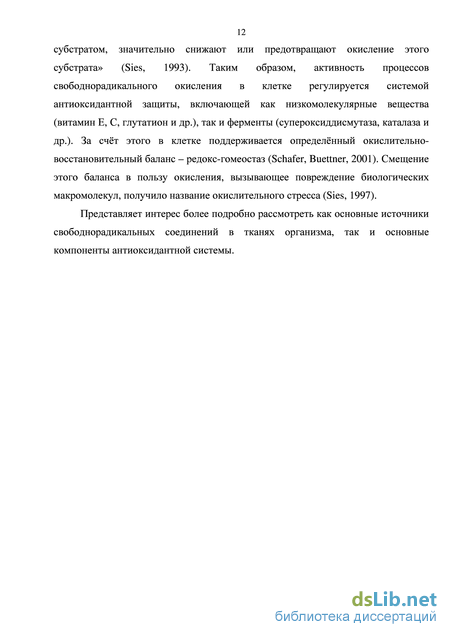 12

субстратом, значительно снижают или предотвращают окисление этого субстрата» (Sies, 1993). Таким образом, активность процессов свободнорадикального окисления в клетке регулируется системой антиоксидантной защиты, включающей как низкомолекулярные вещества (витамин Е, С, глутатион и др.), так и ферменты (супероксиддисмутаза, каталаза и др.). За счёт этого в клетке поддерживается определённый окислительно-восстановительный баланс – редокс-гомеостаз (Schafer, Buettner, 2001). Смещение этого баланса в пользу окисления, вызывающее повреждение биологических макромолекул, получило название окислительного стресса (Sies, 1997).

Представляет интерес более подробно рассмотреть как основные источники свободнорадикальных соединений в тканях организма, так и основные компоненты антиоксидантной системы.

dsLib.net
библиотека диссертаций